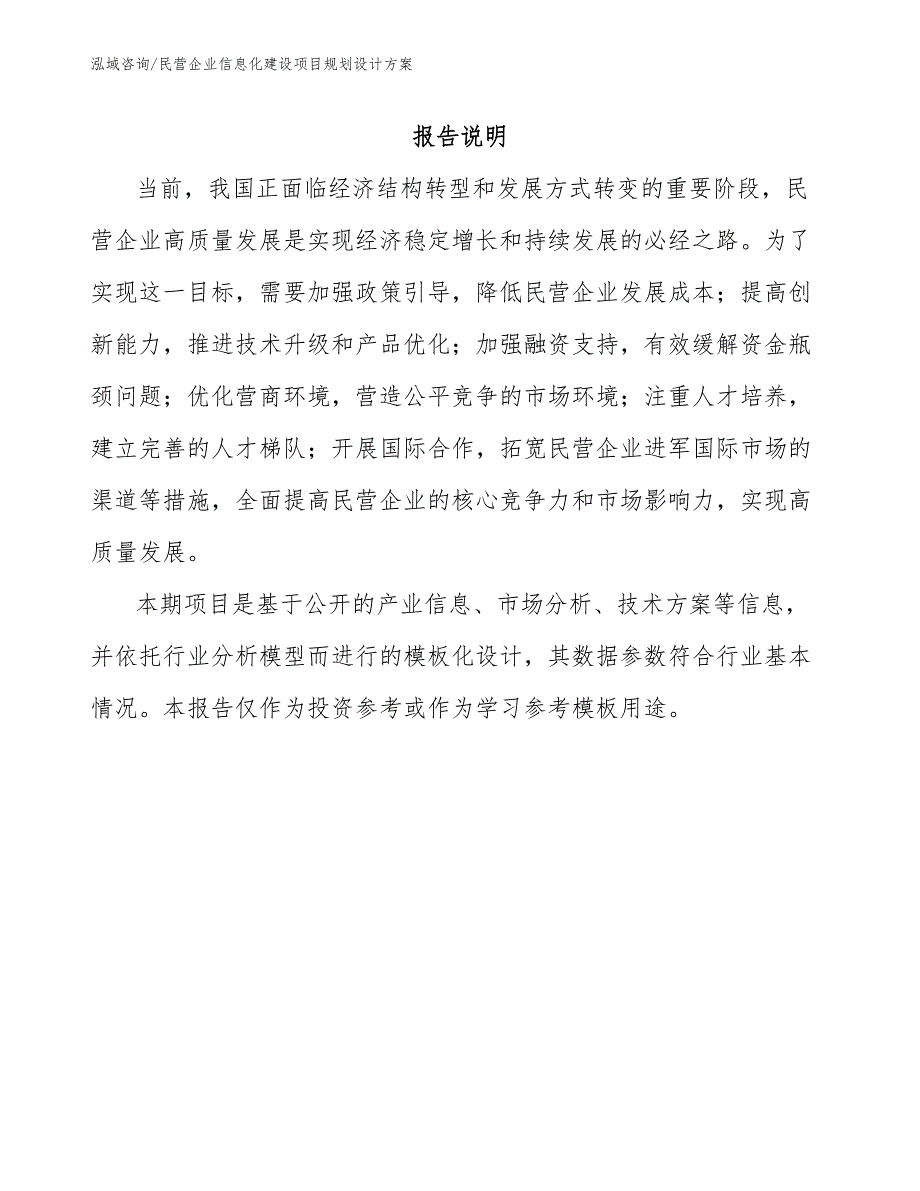 泓域咨询/民营企业信息化建设项目规划设计方案

报告说明

当前，我国正面临经济结构转型和发展方式转变的重要阶段，民营企业高质量发展是实现经济稳定增长和持续发展的必经之路。为了实现这一目标，需要加强政策引导，降低民营企业发展成本；提高创新能力，推进技术升级和产品优化；加强融资支持，有效缓解资金瓶颈问题；优化营商环境，营造公平竞争的市场环境；注重人才培养，建立完善的人才梯队；开展国际合作，拓宽民营企业进军国际市场的渠道等措施，全面提高民营企业的核心竞争力和市场影响力，实现高质量发展。

本期项目是基于公开的产业信息、市场分析、技术方案等信息，并依托行业分析模型而进行的模板化设计，其数据参数符合行业基本情况。本报告仅作为投资参考或作为学习参考模板用途。